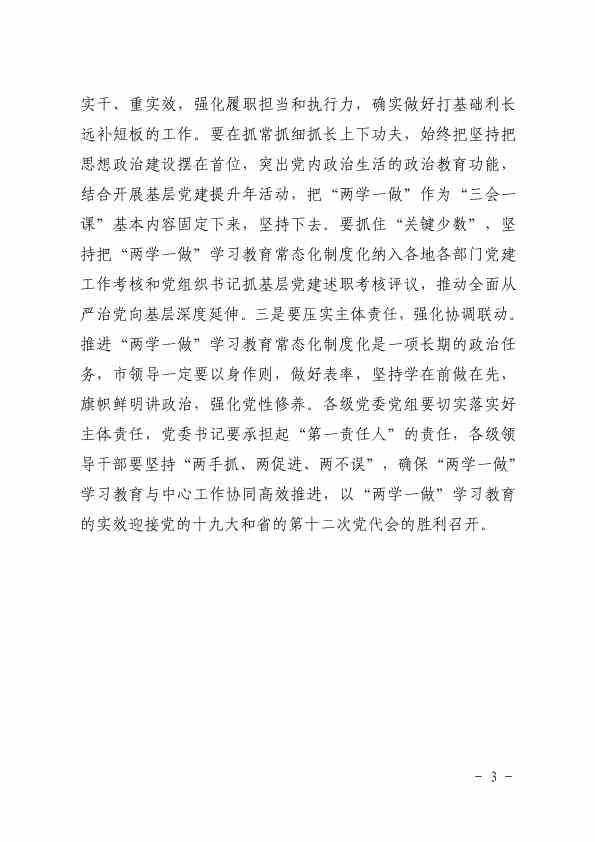 实干、重实效，强化履职担当和执行力，确实做好打基础利长远补短板的工作。要在抓常抓细抓长上下功夫，始终把坚持把思想政治建设摆在首位，突出党内政治生活的政治教育功能，结合开展基层党建提升年活动，把“两学一做”作为“三会一课”基本内容固定下来，坚持下去。要抓住“关键少数”，坚持把“两学一做”学习教育常态化制度化纳入各地各部门党建工作考核和党组织书记抓基层党建述职考核评议，推动全面从严治党向基层深度延伸。三是要压实主体责任，强化协调联动。推进“两学一做”学习教育常态化制度化是一项长期的政治任务，市领导一定要以身作则，做好表率，坚持学在前做在先，旗帜鲜明讲政治，强化党性修养。各级党委党组要切实落实好主体责任，党委书记要承担起“第一责任人”的责任，各级领导干部要坚持“两手抓、两促进、两不误”，确保“两学一做”学习教育与中心工作协同高效推进，以“两学一做”学习教育的实效迎接党的十九大和省的第十二次党代会的胜利召开。

－ 3 －